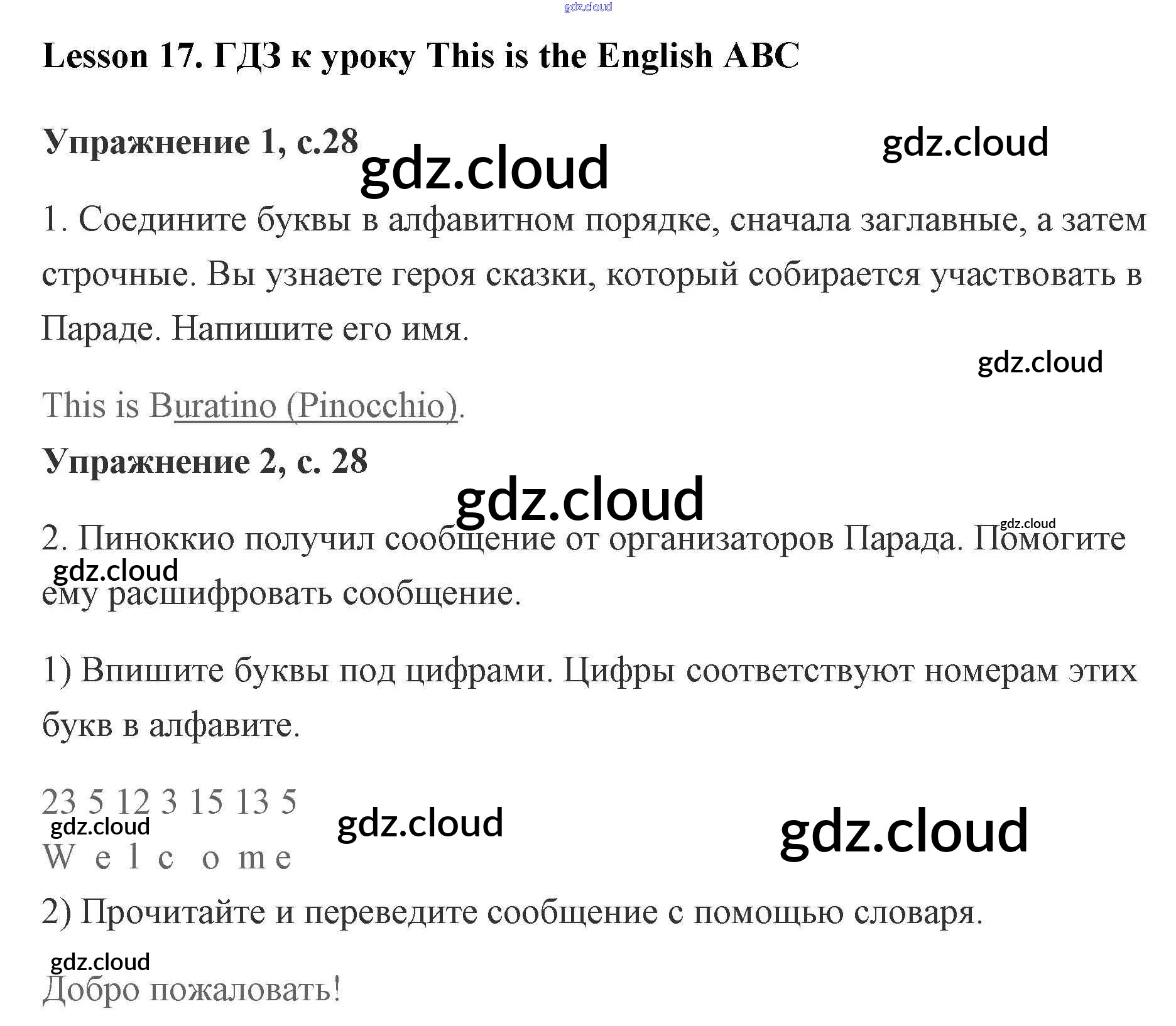 Lesson 17. ГДЗ к уроку This is the English ABC

Упражнение 1, с.28

1. Соедините буквы в алфавитном порядке, сначала заглавные, а затем строчные. Вы узнаете героя сказки, который собирается участвовать в Параде. Напишите его имя.

This is Buratino (Pinocchio).

Упражнение 2, с. 28

2. Пиноккио получил сообщение от организаторов Парада. Помогите ему расшифровать сообщение.

1) Впишите буквы под цифрами. Цифры соответствуют номерам этих букв в алфавите.

23 5 12 3 15 13 5
W e l c o m e

2) Прочитайте и переведите сообщение с помощью словаря.

Добро пожаловать!

gdz.cloud